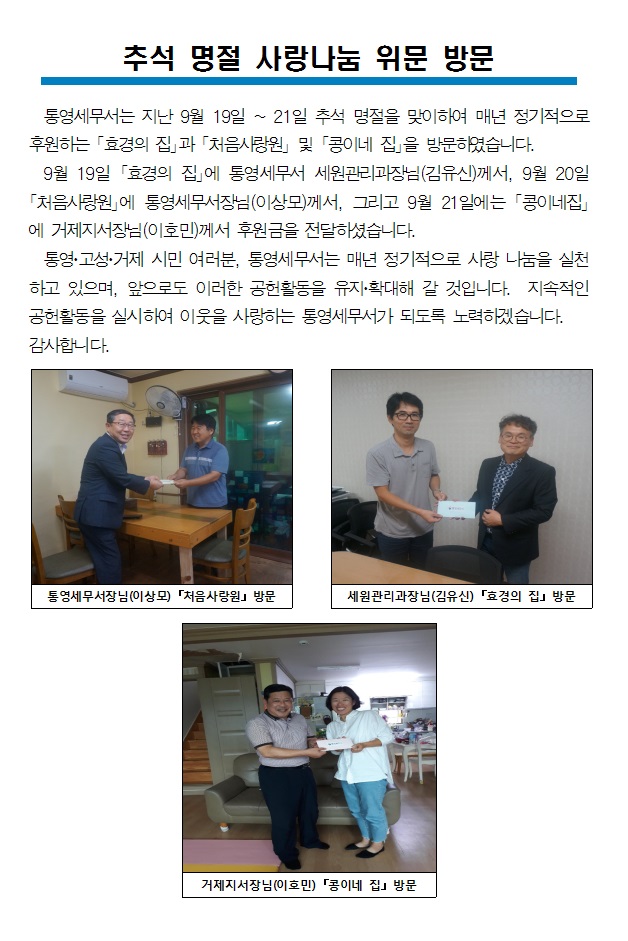 추석 명절 사랑나눔 위문 방문

통영세무서는 지난 9월 19일 ~ 21일 추석 명절을 맞이하여 매년 정기적으로 후원하는 「효경의 집」과 「처음사랑원」 및 「콩이네 집」을 방문하였습니다.

9월 19일 「효경의 집」에 통영세무서 세원관리과장님(김유신)께서, 9월 20일 「처음사랑원」에 통영세무서장님(이상모)께서, 그리고 9월 21일에는 「콩이네집」에 거제지서장님(이호민)께서 후원금을 전달하셨습니다.

통영·고성·거제 시민 여러분, 통영세무서는 매년 정기적으로 사랑 나눔을 실천하고 있으며, 앞으로도 이러한 공헌활동을 유지·확대해 갈 것입니다. 지속적인 공헌활동을 실시하여 이웃을 사랑하는 통영세무서가 되도록 노력하겠습니다.
감사합니다.

통영세무서장님(이상모) 『처음사랑원』 방문

세원관리과장님(김유신) 『효경의 집』 방문

거제지서장님(이호민) 『콩이네 집』 방문